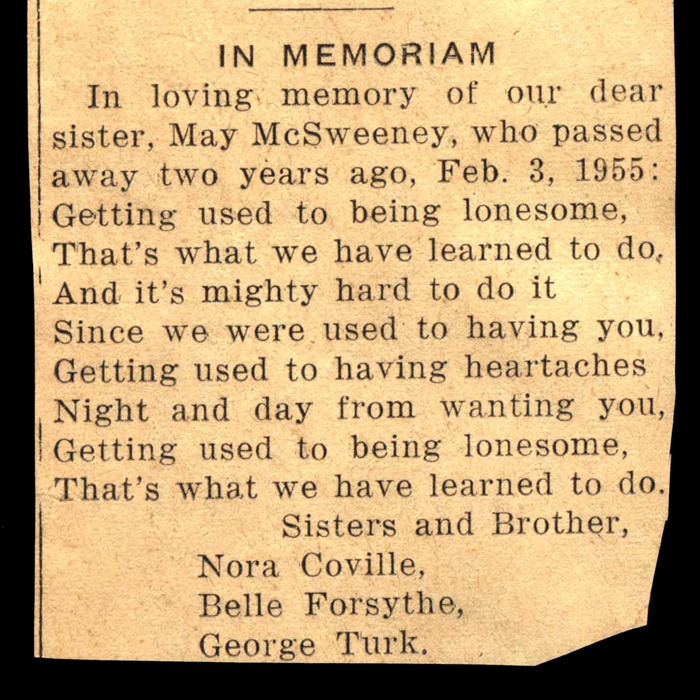 IN MEMORIAM

In loving memory of our dear sister, May McSweeney, who passed away two years ago, Feb. 3, 1955:
Getting used to being lonesome,
That's what we have learned to do,
And it's mighty hard to do it
Since we were used to having you,
Getting used to having heartaches
Night and day from wanting you,
Getting used to being lonesome,
That's what we have learned to do.

Sisters and Brother,
Nora Coville,
Belle Forsythe,
George Turk.